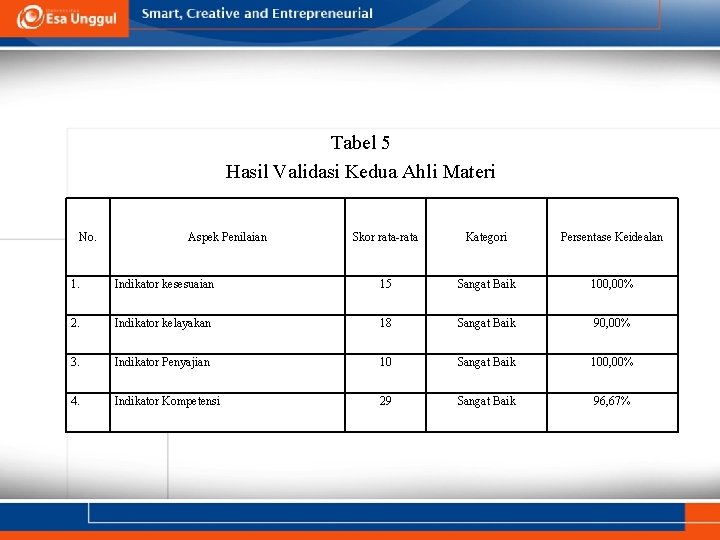 Esa Unggul

Smart, Creative and Entrepreneurial

Tabel 5
Hasil Validasi Kedua Ahli Materi

| No. | Aspek Penilaian | Skor rata-rata | Kategori | Persentase Keidealan |
|---|---|---|---|---|
| 1. | Indikator kesesuaian | 15 | Sangat Baik | 100,00% |
| 2. | Indikator kelayakan | 18 | Sangat Baik | 90,00% |
| 3. | Indikator Penyajian | 10 | Sangat Baik | 100,00% |
| 4. | Indikator Kompetensi | 29 | Sangat Baik | 96,67% |